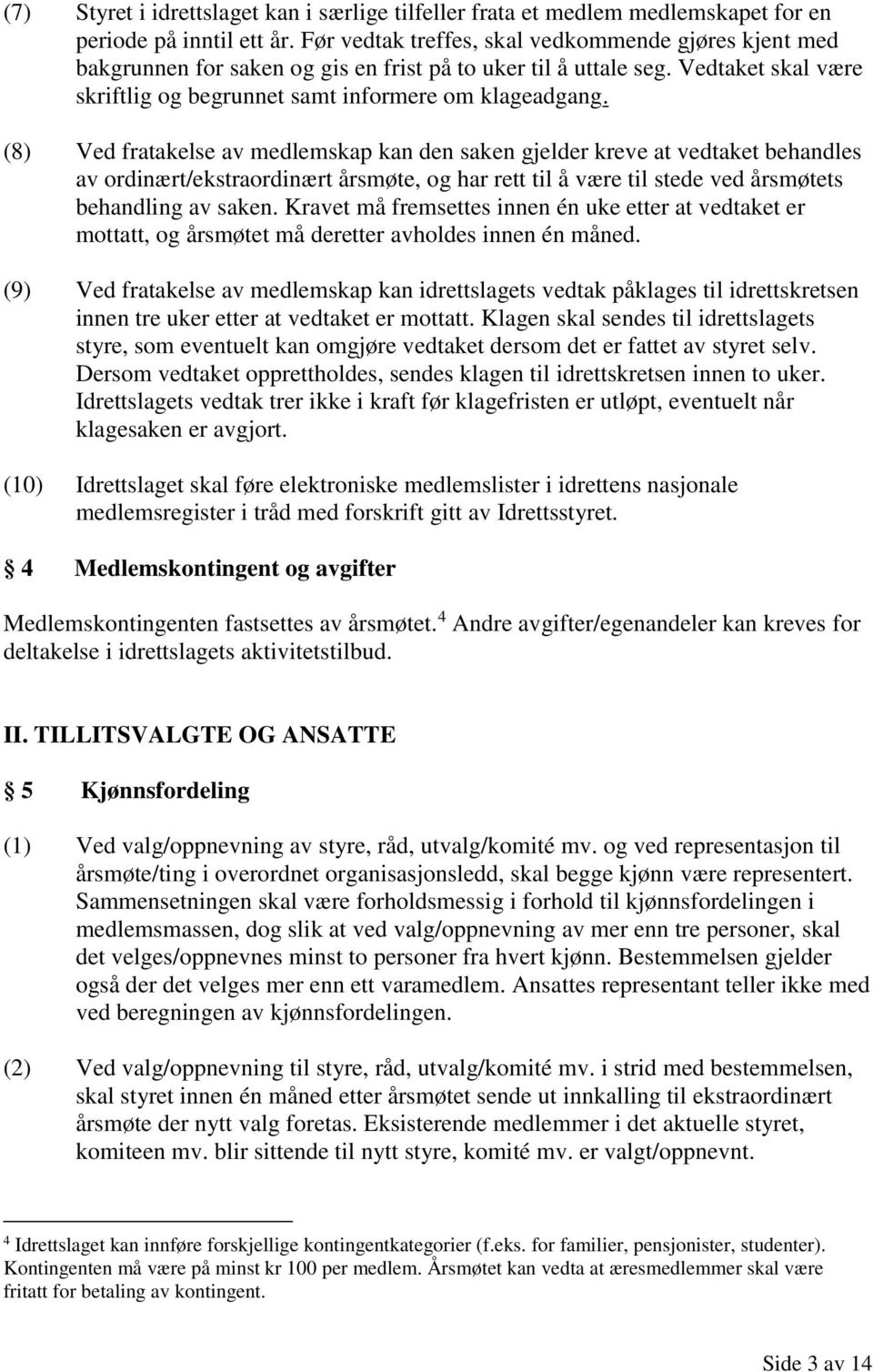 (7) Styret i idrettslaget kan i særlige tilfeller frata et medlem medlemskapet for en periode på inntil ett år. Før vedtak treffes, skal vedkommende gjøres kjent med bakgrunnen for saken og gis en frist på to uker til å uttale seg. Vedtaket skal være skriftlig og begrunnet samt informere om klageadgang.

(8) Ved fratakelse av medlemskap kan den saken gjelder kreve at vedtaket behandles av ordinært/ekstraordinært årsmøte, og har rett til å være til stede ved årsmøtets behandling av saken. Kravet må fremsettes innen én uke etter at vedtaket er mottatt, og årsmøtet må deretter avholdes innen én måned.

(9) Ved fratakelse av medlemskap kan idrettslagets vedtak påklages til idrettskretsen innen tre uker etter at vedtaket er mottatt. Klagen skal sendes til idrettslagets styre, som eventuelt kan omgjøre vedtaket dersom det er fattet av styret selv. Dersom vedtaket opprettholdes, sendes klagen til idrettskretsen innen to uker. Idrettslagets vedtak trer ikke i kraft før klagefristen er utløpt, eventuelt når klagesaken er avgjort.

(10) Idrettslaget skal føre elektroniske medlemslister i idrettens nasjonale medlemsregister i tråd med forskrift gitt av Idrettsstyret.

§ 4 Medlemskontingent og avgifter

Medlemskontingenten fastsettes av årsmøtet.$^4$ Andre avgifter/egenandeler kan kreves for deltakelse i idrettslagets aktivitetstilbud.

II. TILLITSVALGTE OG ANSATTE

§ 5 Kjønnsfordeling

(1) Ved valg/oppnevning av styre, råd, utvalg/komité mv. og ved representasjon til årsmøte/ting i overordnet organisasjonsledd, skal begge kjønn være representert. Sammensetningen skal være forholdsmessig i forhold til kjønnsfordelingen i medlemsmassen, dog slik at ved valg/oppnevning av mer enn tre personer, skal det velges/oppnevnes minst to personer fra hvert kjønn. Bestemmelsen gjelder også der det velges mer enn ett varamedlem. Ansattes representant teller ikke med ved beregningen av kjønnsfordelingen.

(2) Ved valg/oppnevning til styre, råd, utvalg/komité mv. i strid med bestemmelsen, skal styret innen én måned etter årsmøtet sende ut innkalling til ekstraordinært årsmøte der nytt valg foretas. Eksisterende medlemmer i det aktuelle styret, komiteen mv. blir sittende til nytt styre, komité mv. er valgt/oppnevnt.

$^4$ Idrettslaget kan innføre forskjellige kontingentkategorier (f.eks. for familier, pensjonister, studenter). Kontingenten må være på minst kr 100 per medlem. Årsmøtet kan vedta at æresmedlemmer skal være fritatt for betaling av kontingent.

Side 3 av 14